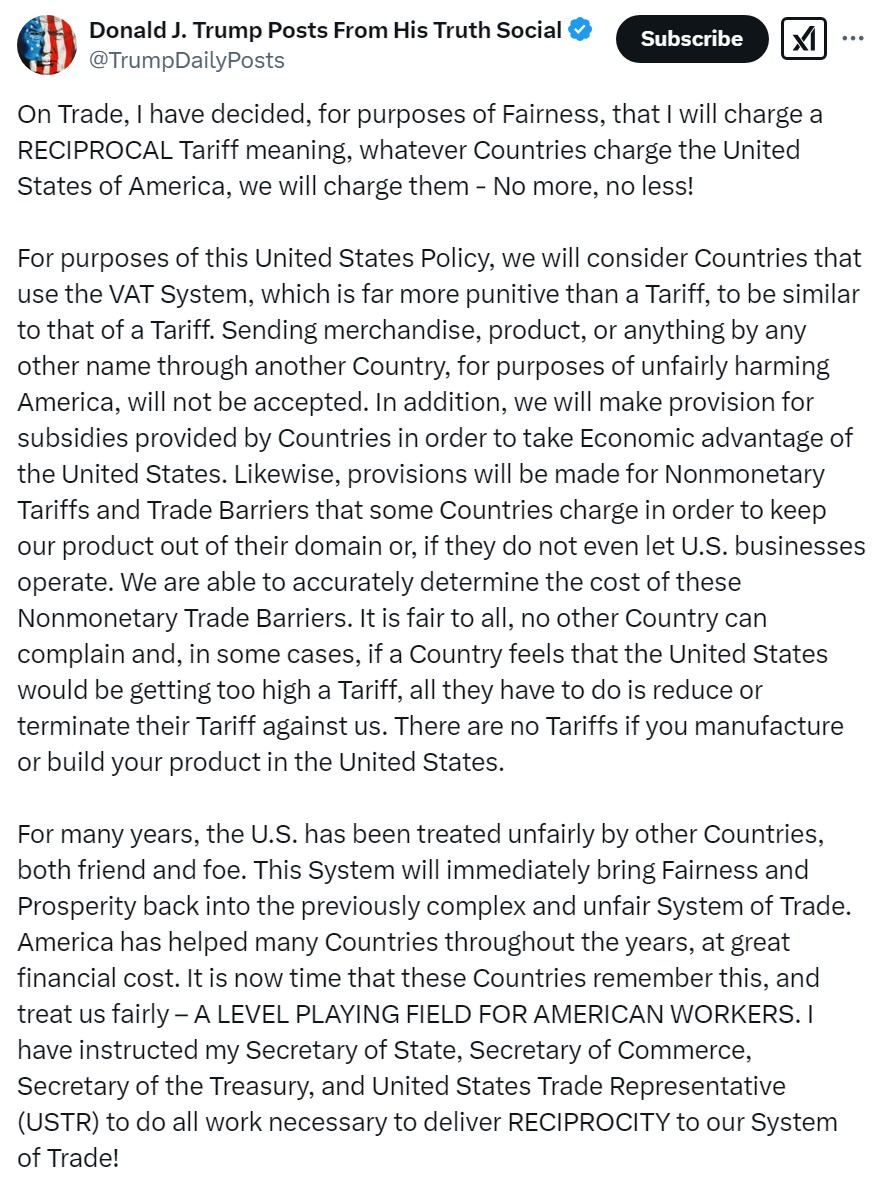 Donald J. Trump Posts From His Truth Social
@TrumpDailyPosts

Subscribe

On Trade, I have decided, for purposes of Fairness, that I will charge a RECIPROCAL Tariff meaning, whatever Countries charge the United States of America, we will charge them - No more, no less!

For purposes of this United States Policy, we will consider Countries that use the VAT System, which is far more punitive than a Tariff, to be similar to that of a Tariff. Sending merchandise, product, or anything by any other name through another Country, for purposes of unfairly harming America, will not be accepted. In addition, we will make provision for subsidies provided by Countries in order to take Economic advantage of the United States. Likewise, provisions will be made for Nonmonetary Tariffs and Trade Barriers that some Countries charge in order to keep our product out of their domain or, if they do not even let U.S. businesses operate. We are able to accurately determine the cost of these Nonmonetary Trade Barriers. It is fair to all, no other Country can complain and, in some cases, if a Country feels that the United States would be getting too high a Tariff, all they have to do is reduce or terminate their Tariff against us. There are no Tariffs if you manufacture or build your product in the United States.

For many years, the U.S. has been treated unfairly by other Countries, both friend and foe. This System will immediately bring Fairness and Prosperity back into the previously complex and unfair System of Trade. America has helped many Countries throughout the years, at great financial cost. It is now time that these Countries remember this, and treat us fairly – A LEVEL PLAYING FIELD FOR AMERICAN WORKERS. I have instructed my Secretary of State, Secretary of Commerce, Secretary of the Treasury, and United States Trade Representative (USTR) to do all work necessary to deliver RECIPROCITY to our System of Trade!